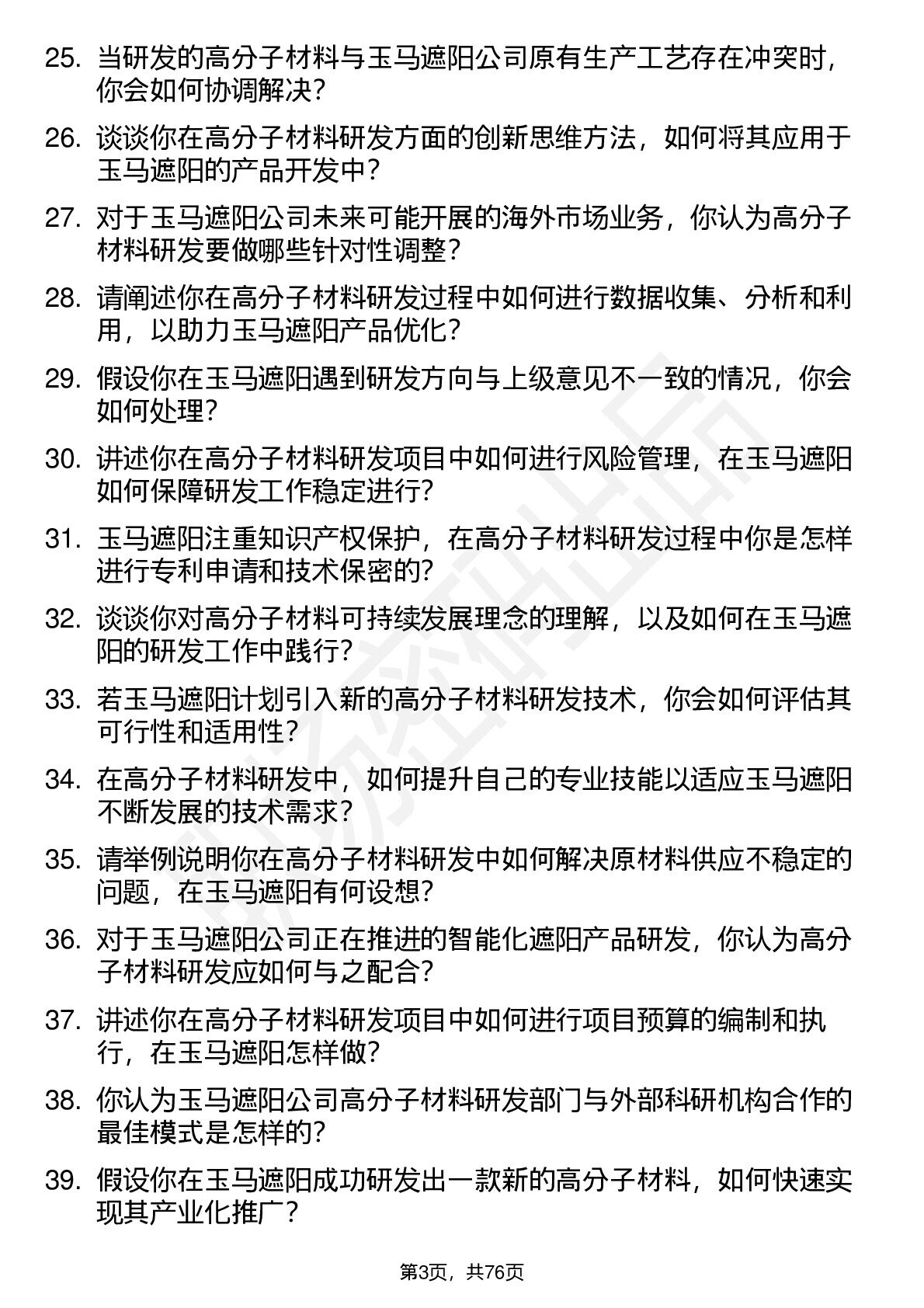 25. 当研发的高分子材料与玉马遮阳公司原有生产工艺存在冲突时，你会如何协调解决？

26. 谈谈你在高分子材料研发方面的创新思维方法，如何将其应用于玉马遮阳的产品开发中？

27. 对于玉马遮阳公司未来可能开展的海外市场业务，你认为高分子材料研发要做哪些针对性调整？

28. 请阐述你在高分子材料研发过程中如何进行数据收集、分析和利用，以助力玉马遮阳产品优化？

29. 假设你在玉马遮阳遇到研发方向与上级意见不一致的情况，你会如何处理？

30. 讲述你在高分子材料研发项目中如何进行风险管理，在玉马遮阳如何保障研发工作稳定进行？

31. 玉马遮阳注重知识产权保护，在高分子材料研发过程中你是怎样进行专利申请和技术保密的？

32. 谈谈你对高分子材料可持续发展理念的理解，以及如何在玉马遮阳的研发工作中践行？

33. 若玉马遮阳计划引入新的高分子材料研发技术，你会如何评估其可行性和适用性？

34. 在高分子材料研发中，如何提升自己的专业技能以适应玉马遮阳不断发展的技术需求？

35. 请举例说明你在高分子材料研发中如何解决原材料供应不稳定的问题，在玉马遮阳有何设想？

36. 对于玉马遮阳公司正在推进的智能化遮阳产品研发，你认为高分子材料研发应如何与之配合？

37. 讲述你在高分子材料研发项目中如何进行项目预算的编制和执行，在玉马遮阳怎样做？

38. 你认为玉马遮阳公司高分子材料研发部门与外部科研机构合作的最佳模式是怎样的？

39. 假设你在玉马遮阳成功研发出一款新的高分子材料，如何快速实现其产业化推广？

第3页，共76页